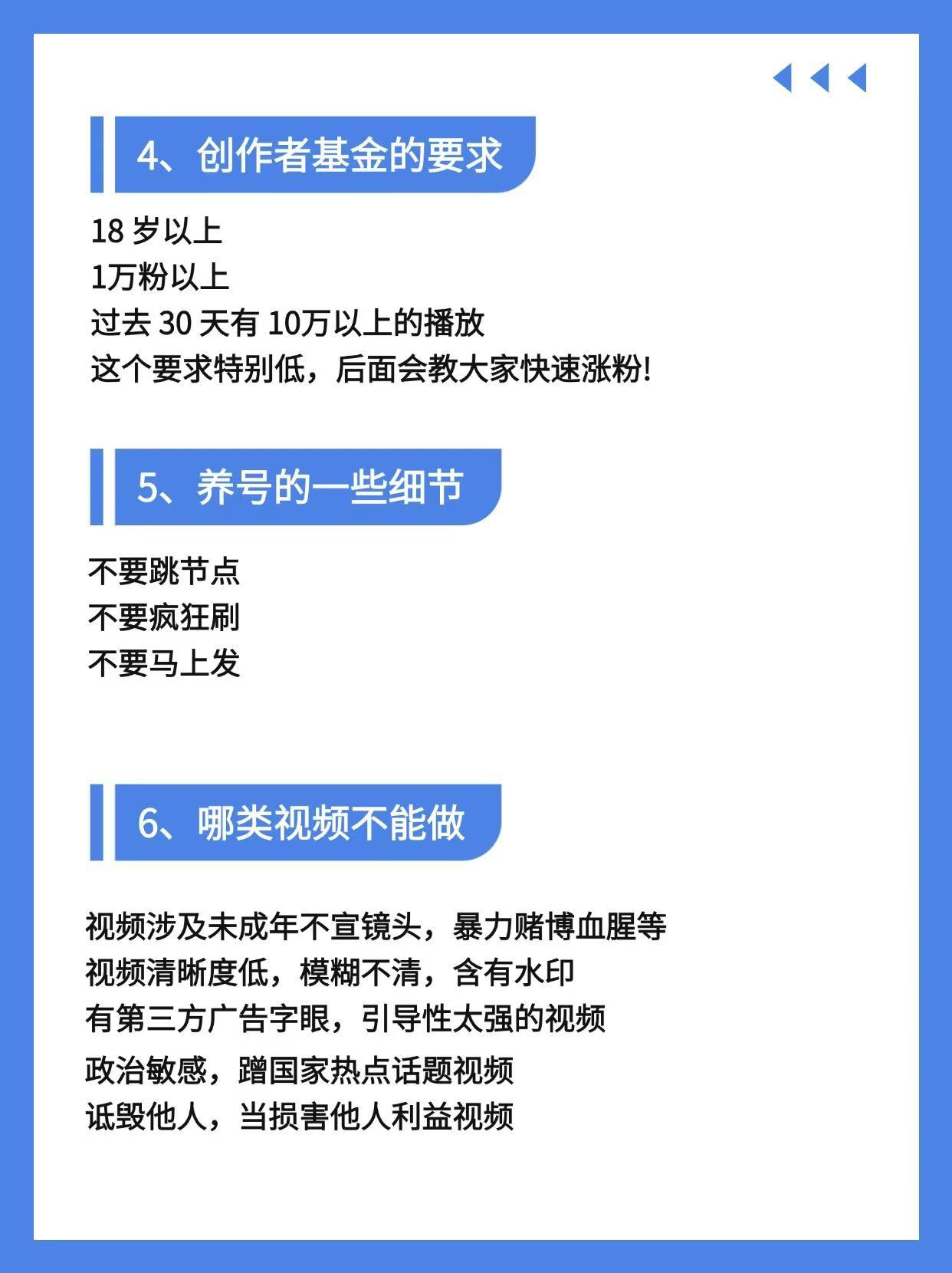 4、创作者基金的要求

18 岁以上
1万粉以上
过去 30 天有 10万以上的播放
这个要求特别低，后面会教大家快速涨粉!

5、养号的一些细节

不要跳节点
不要疯狂刷
不要马上发

6、哪类视频不能做

视频涉及未成年不宣镜头，暴力赌博血腥等
视频清晰度低，模糊不清，含有水印
有第三方广告字眼，引导性太强的视频
政治敏感，蹭国家热点话题视频
诋毁他人，当损害他人利益视频